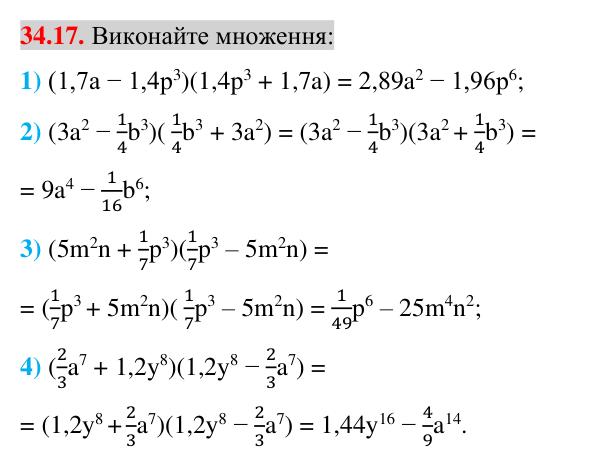 34.17. Виконайте множення:

1) $(1,7a - 1,4p^3)(1,4p^3 + 1,7a) = 2,89a^2 - 1,96p^6$;

2) $(3a^2 - \frac{1}{4}b^3)(\frac{1}{4}b^3 + 3a^2) = (3a^2 - \frac{1}{4}b^3)(3a^2 + \frac{1}{4}b^3) =$

$= 9a^4 - \frac{1}{16}b^6$;

3) $(5m^2n + \frac{1}{7}p^3)(\frac{1}{7}p^3 - 5m^2n) =$

$= (\frac{1}{7}p^3 + 5m^2n)(\frac{1}{7}p^3 - 5m^2n) = \frac{1}{49}p^6 - 25m^4n^2$;

4) $(\frac{2}{3}a^7 + 1,2y^8)(1,2y^8 - \frac{2}{3}a^7) =$

$= (1,2y^8 + \frac{2}{3}a^7)(1,2y^8 - \frac{2}{3}a^7) = 1,44y^{16} - \frac{4}{9}a^{14}$.